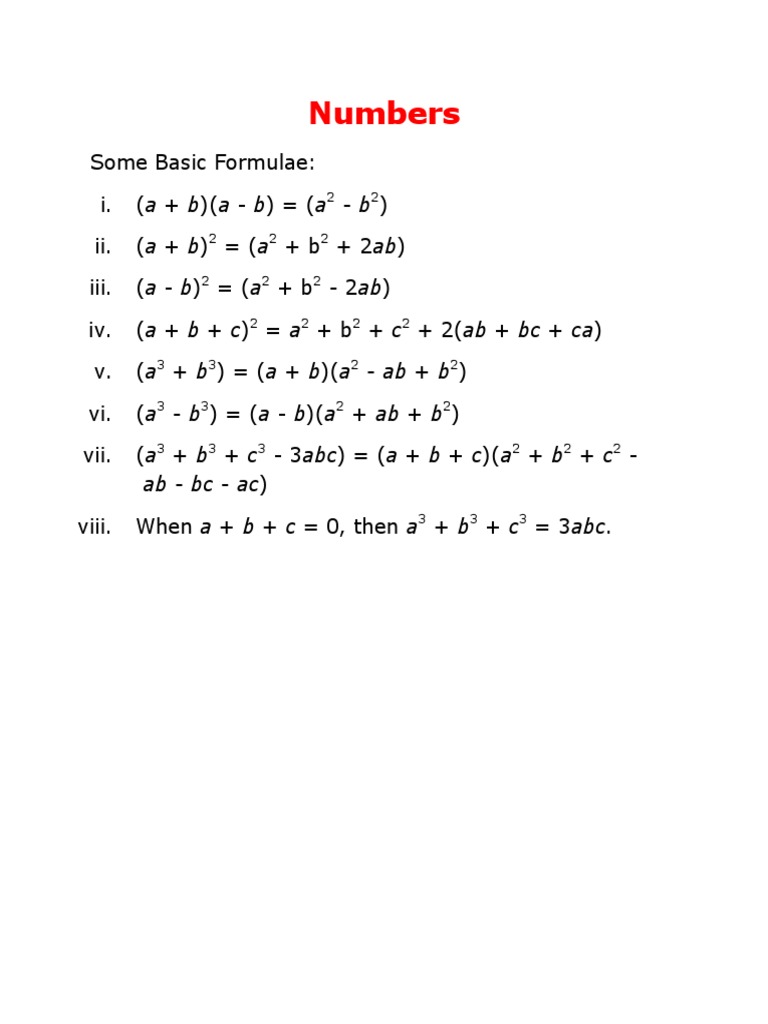 Numbers

Some Basic Formulae:

i. $(a + b)(a - b) = (a^2 - b^2)$

ii. $(a + b)^2 = (a^2 + b^2 + 2ab)$

iii. $(a - b)^2 = (a^2 + b^2 - 2ab)$

iv. $(a + b + c)^2 = a^2 + b^2 + c^2 + 2(ab + bc + ca)$

v. $(a^3 + b^3) = (a + b)(a^2 - ab + b^2)$

vi. $(a^3 - b^3) = (a - b)(a^2 + ab + b^2)$

vii. $(a^3 + b^3 + c^3 - 3abc) = (a + b + c)(a^2 + b^2 + c^2 - ab - bc - ac)$

viii. When $a + b + c = 0$, then $a^3 + b^3 + c^3 = 3abc$.